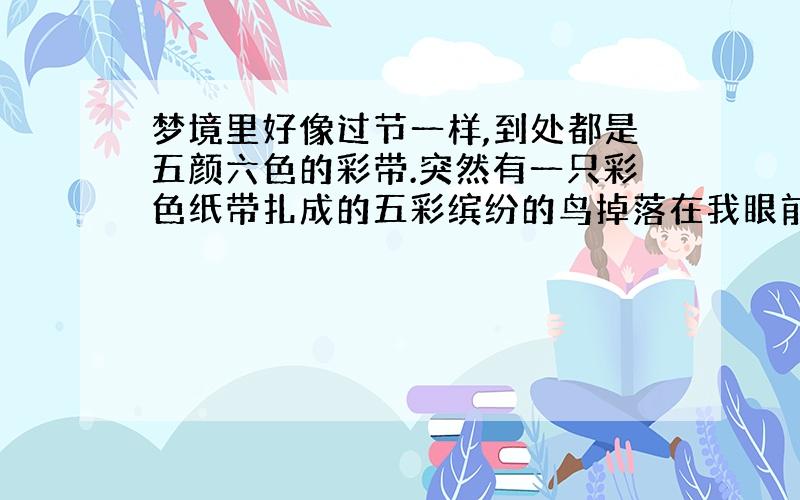 梦境里好像过节一样,到处都是五颜六色的彩带.突然有一只彩色纸带扎成的五彩缤纷的鸟掉落在我眼前